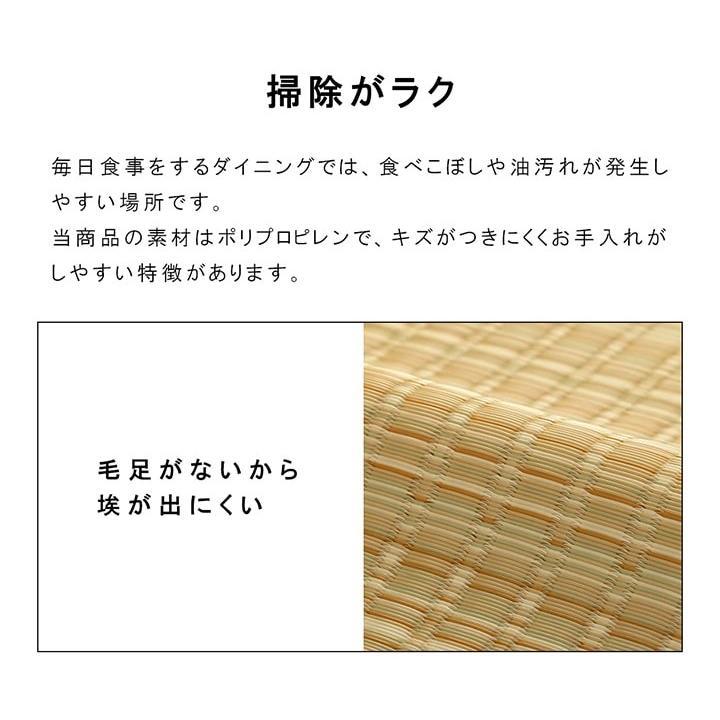 掃除がラク

毎日食事をするダイニングでは、食べこぼしや油汚れが発生しやすい場所です。
当商品の素材はポリプロピレンで、キズがつきにくくお手入れがしやすい特徴があります。

毛足がないから
埃が出にくい